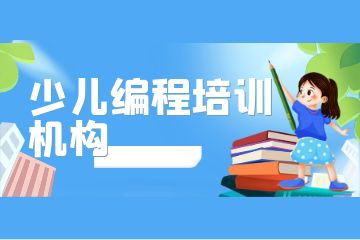 少儿编程培训机构